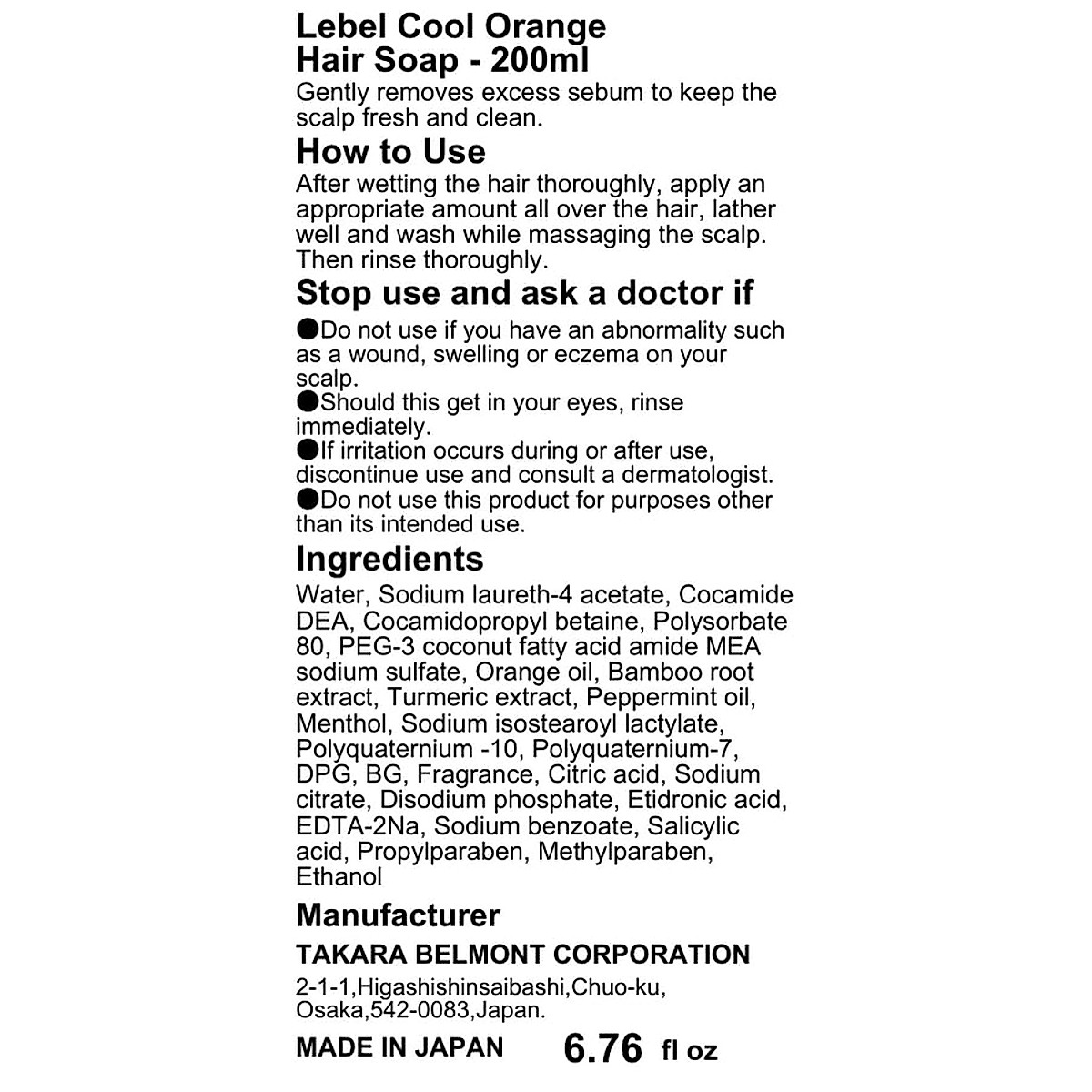 Lebel Cool Orange
Hair Soap - 200ml

Gently removes excess sebum to keep the scalp fresh and clean.

How to Use

After wetting the hair thoroughly, apply an appropriate amount all over the hair, lather well and wash while massaging the scalp. Then rinse thoroughly.

Stop use and ask a doctor if

●Do not use if you have an abnormality such as a wound, swelling or eczema on your scalp.
●Should this get in your eyes, rinse immediately.
●If irritation occurs during or after use, discontinue use and consult a dermatologist.
●Do not use this product for purposes other than its intended use.

Ingredients

Water, Sodium laureth-4 acetate, Cocamide DEA, Cocamidopropyl betaine, Polysorbate 80, PEG-3 coconut fatty acid amide MEA sodium sulfate, Orange oil, Bamboo root extract, Turmeric extract, Peppermint oil, Menthol, Sodium isostearoyl lactylate, Polyquaternium -10, Polyquaternium-7, DPG, BG, Fragrance, Citric acid, Sodium citrate, Disodium phosphate, Etidronic acid, EDTA-2Na, Sodium benzoate, Salicylic acid, Propylparaben, Methylparaben, Ethanol

Manufacturer

TAKARA BELMONT CORPORATION

2-1-1,Higashishinsaibashi,Chuo-ku, Osaka,542-0083,Japan.

MADE IN JAPAN 6.76 fl oz